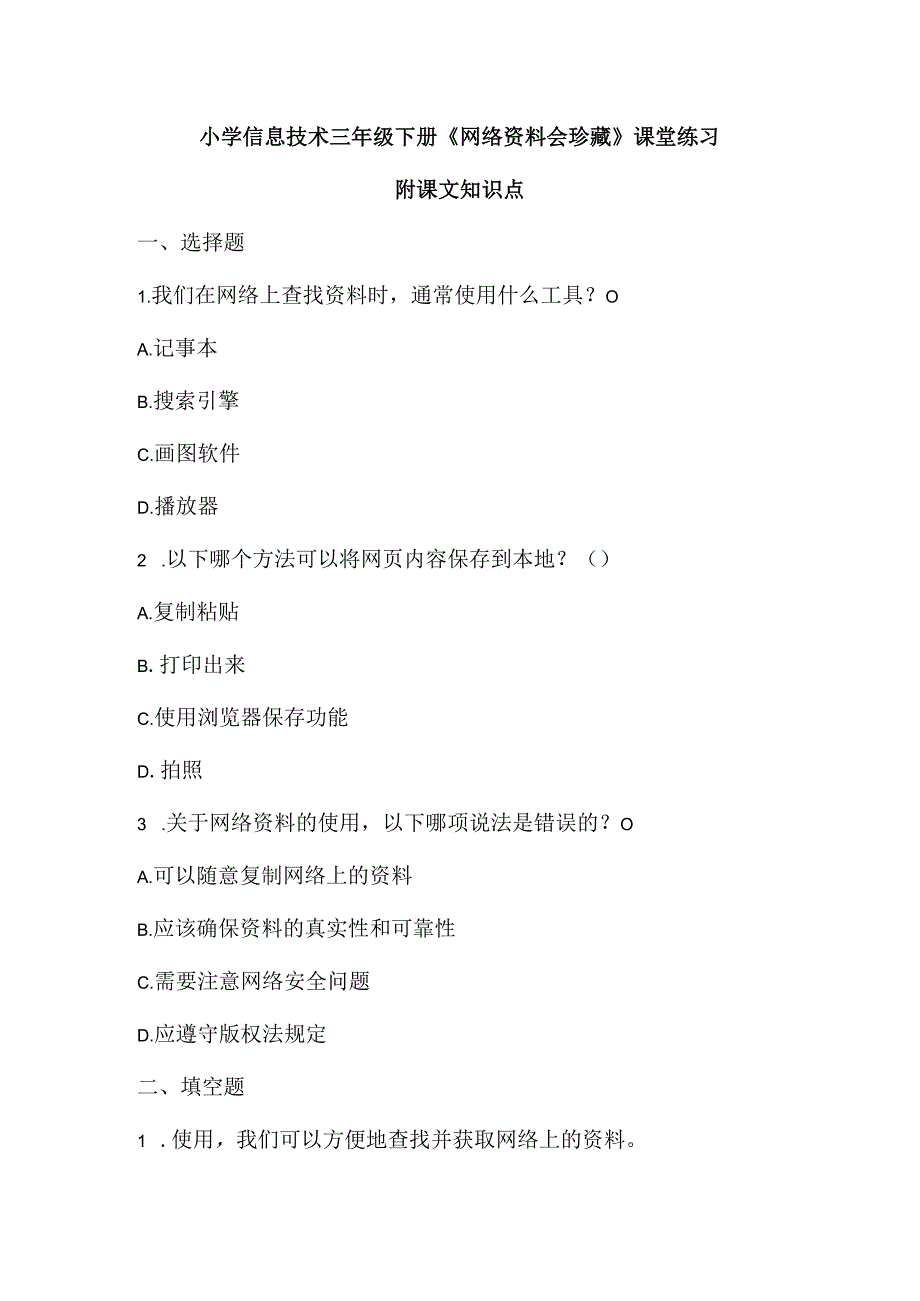 小学信息技术三年级下册《网络资料会珍藏》课堂练习

附课文知识点

一、选择题

1.我们在网络上查找资料时，通常使用什么工具？O

A.记事本

B.搜索引擎

C.画图软件

D.播放器

2 .以下哪个方法可以将网页内容保存到本地？（）

A.复制粘贴

B. 打印出来

C.使用浏览器保存功能

D. 拍照

3 .关于网络资料的使用，以下哪项说法是错误的？O

A.可以随意复制网络上的资料

B.应该确保资料的真实性和可靠性

C.需要注意网络安全问题

D.应遵守版权法规定

二、填空题

1 . 使用，我们可以方便地查找并获取网络上的资料。